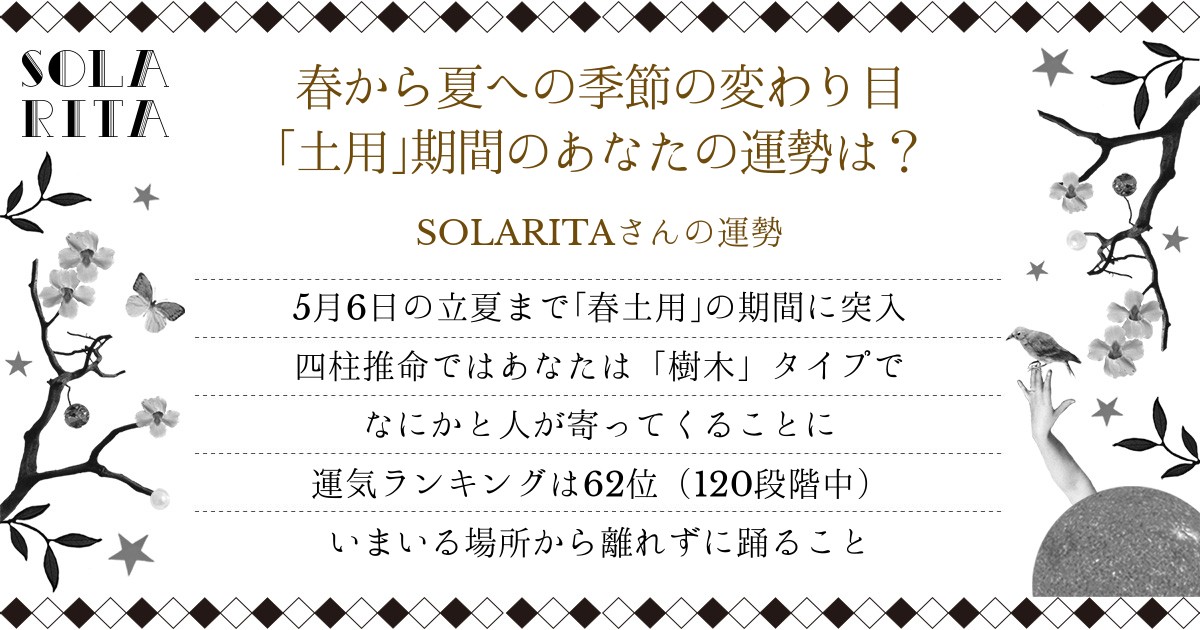 SOLA
RITA

春から夏への季節の変わり目
「土用」期間のあなたの運勢は？

SOLARITAさんの運勢

5月6日の立夏まで「春土用」の期間に突入

四柱推命ではあなたは「樹木」タイプで

なにかと人が寄ってくることに

運気ランキングは62位（120段階中）

いまいる場所から離れずに踊ること